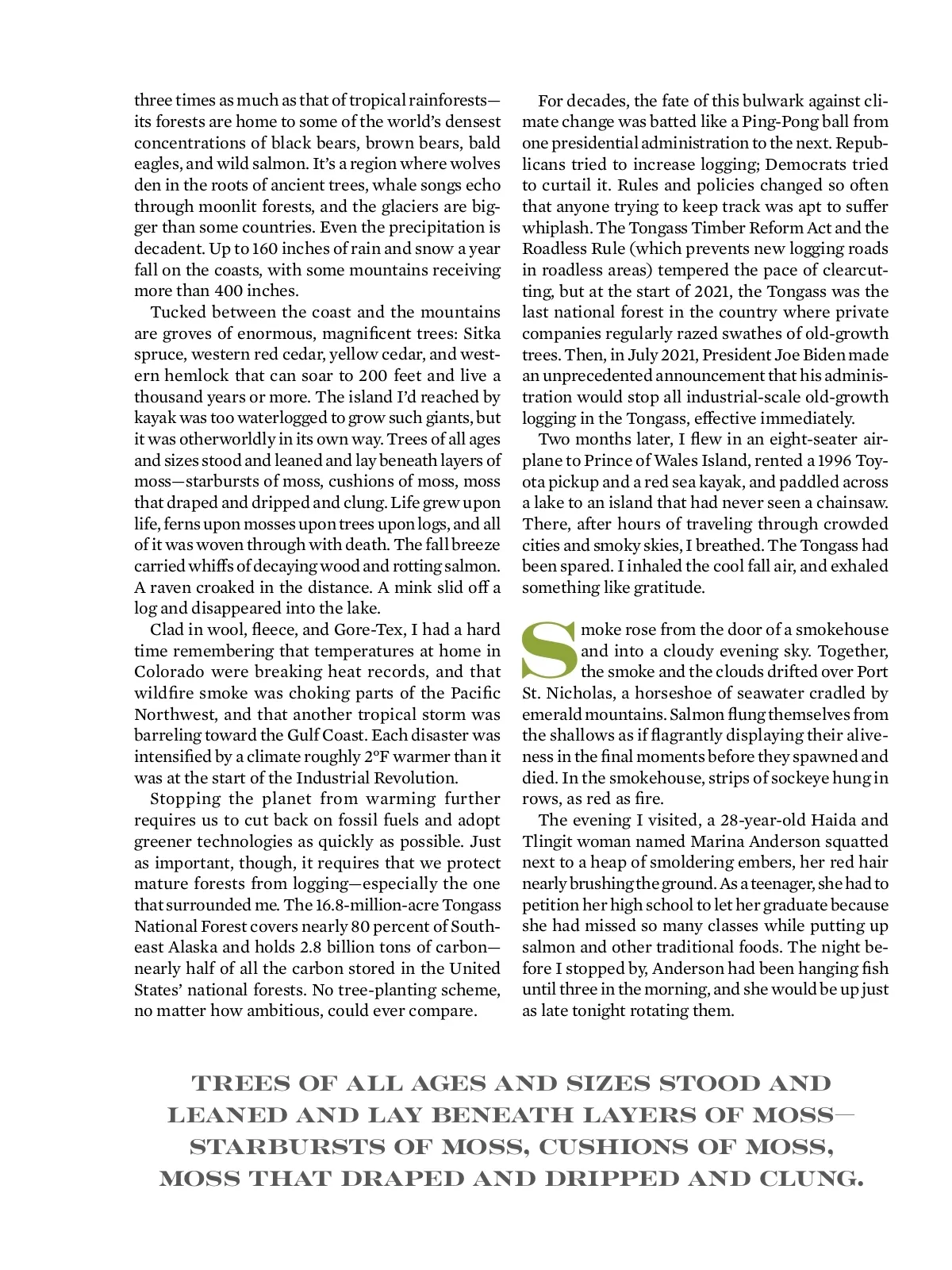 three times as much as that of tropical rainforests—its forests are home to some of the world's densest concentrations of black bears, brown bears, bald eagles, and wild salmon. It's a region where wolves den in the roots of ancient trees, whale songs echo through moonlit forests, and the glaciers are bigger than some countries. Even the precipitation is decadent. Up to 160 inches of rain and snow a year fall on the coasts, with some mountains receiving more than 400 inches.

Tucked between the coast and the mountains are groves of enormous, magnificent trees: Sitka spruce, western red cedar, yellow cedar, and western hemlock that can soar to 200 feet and live a thousand years or more. The island I'd reached by kayak was too waterlogged to grow such giants, but it was otherworldly in its own way. Trees of all ages and sizes stood and leaned and lay beneath layers of moss—starbursts of moss, cushions of moss, moss that draped and dripped and clung. Life grew upon life, ferns upon mosses upon trees upon logs, and all of it was woven through with death. The fall breeze carried whiffs of decaying wood and rotting salmon. A raven croaked in the distance. A mink slid off a log and disappeared into the lake.

Clad in wool, fleece, and Gore-Tex, I had a hard time remembering that temperatures at home in Colorado were breaking heat records, and that wildfire smoke was choking parts of the Pacific Northwest, and that another tropical storm was barreling toward the Gulf Coast. Each disaster was intensified by a climate roughly 2°F warmer than it was at the start of the Industrial Revolution.

Stopping the planet from warming further requires us to cut back on fossil fuels and adopt greener technologies as quickly as possible. Just as important, though, it requires that we protect mature forests from logging—especially the one that surrounded me. The 16.8-million-acre Tongass National Forest covers nearly 80 percent of Southeast Alaska and holds 2.8 billion tons of carbon—nearly half of all the carbon stored in the United States' national forests. No tree-planting scheme, no matter how ambitious, could ever compare.

For decades, the fate of this bulwark against climate change was batted like a Ping-Pong ball from one presidential administration to the next. Republicans tried to increase logging; Democrats tried to curtail it. Rules and policies changed so often that anyone trying to keep track was apt to suffer whiplash. The Tongass Timber Reform Act and the Roadless Rule (which prevents new logging roads in roadless areas) tempered the pace of clearcutting, but at the start of 2021, the Tongass was the last national forest in the country where private companies regularly razed swathes of old-growth trees. Then, in July 2021, President Joe Biden made an unprecedented announcement that his administration would stop all industrial-scale old-growth logging in the Tongass, effective immediately.

Two months later, I flew in an eight-seater airplane to Prince of Wales Island, rented a 1996 Toyota pickup and a red sea kayak, and paddled across a lake to an island that had never seen a chainsaw. There, after hours of traveling through crowded cities and smoky skies, I breathed. The Tongass had been spared. I inhaled the cool fall air, and exhaled something like gratitude.

Smoke rose from the door of a smokehouse and into a cloudy evening sky. Together, the smoke and the clouds drifted over Port St. Nicholas, a horseshoe of seawater cradled by emerald mountains. Salmon flung themselves from the shallows as if flagrantly displaying their aliveness in the final moments before they spawned and died. In the smokehouse, strips of sockeye hung in rows, as red as fire.

The evening I visited, a 28-year-old Haida and Tlingit woman named Marina Anderson squatted next to a heap of smoldering embers, her red hair nearly brushing the ground. As a teenager, she had to petition her high school to let her graduate because she had missed so many classes while putting up salmon and other traditional foods. The night before I stopped by, Anderson had been hanging fish until three in the morning, and she would be up just as late tonight rotating them.

TREES OF ALL AGES AND SIZES STOOD AND LEANED AND LAY BENEATH LAYERS OF MOSS—STARBURSTS OF MOSS, CUSHIONS OF MOSS, MOSS THAT DRAPED AND DRIPPED AND CLUNG.